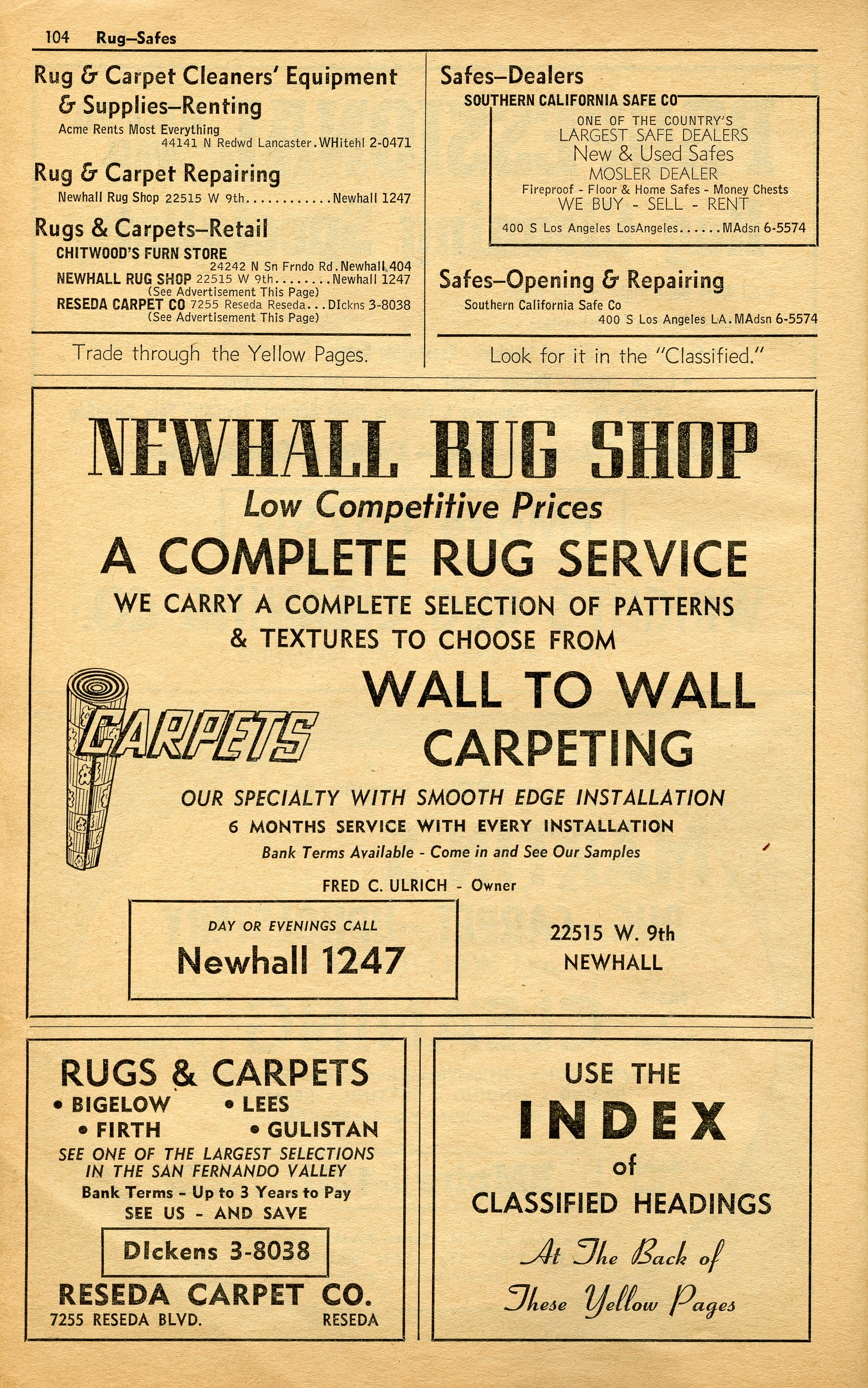 104 Rug–Safes

Rug & Carpet Cleaners' Equipment & Supplies–Renting

Acme Rents Most Everything 44141 N Redwd Lancaster.WHitehl 2-0471

Rug & Carpet Repairing

Newhall Rug Shop 22515 W 9th............Newhall 1247

Rugs & Carpets–Retail

CHITWOOD'S FURN STORE 24242 N Sn Frndo Rd.Newhall 404

NEWHALL RUG SHOP 22515 W 9th........Newhall 1247 (See Advertisement This Page)

RESEDA CARPET CO 7255 Reseda Reseda...DIckns 3-8038 (See Advertisement This Page)

Trade through the Yellow Pages.

Safes–Dealers

SOUTHERN CALIFORNIA SAFE CO

ONE OF THE COUNTRY'S LARGEST SAFE DEALERS New & Used Safes MOSLER DEALER Fireproof - Floor & Home Safes - Money Chests WE BUY - SELL - RENT

400 S Los Angeles LosAngeles......MAdsn 6-5574

Safes–Opening & Repairing

Southern California Safe Co 400 S Los Angeles LA.MAdsn 6-5574

Look for it in the "Classified."

NEWHALL RUG SHOP

Low Competitive Prices

A COMPLETE RUG SERVICE

WE CARRY A COMPLETE SELECTION OF PATTERNS & TEXTURES TO CHOOSE FROM

CARPETS

WALL TO WALL CARPETING

OUR SPECIALTY WITH SMOOTH EDGE INSTALLATION

6 MONTHS SERVICE WITH EVERY INSTALLATION

Bank Terms Available - Come in and See Our Samples

FRED C. ULRICH - Owner

DAY OR EVENINGS CALL

Newhall 1247

22515 W. 9th NEWHALL

RUGS & CARPETS

• BIGELOW • LEES
• FIRTH • GULISTAN

SEE ONE OF THE LARGEST SELECTIONS IN THE SAN FERNANDO VALLEY

Bank Terms - Up to 3 Years to Pay

SEE US - AND SAVE

DIckens 3-8038

RESEDA CARPET CO.

7255 RESEDA BLVD. RESEDA

USE THE INDEX of CLASSIFIED HEADINGS

At The Back of These Yellow Pages